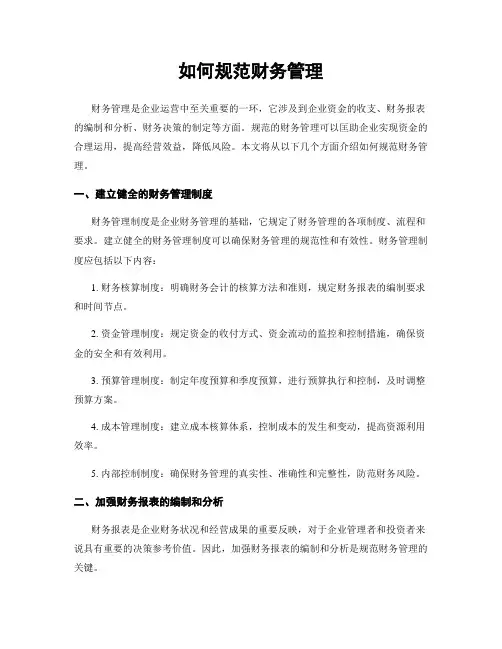 如何规范财务管理

财务管理是企业运营中至关重要的一环，它涉及到企业资金的收支、财务报表的编制和分析、财务决策的制定等方面。规范的财务管理可以匡助企业实现资金的合理运用，提高经营效益，降低风险。本文将从以下几个方面介绍如何规范财务管理。

一、建立健全的财务管理制度

财务管理制度是企业财务管理的基础，它规定了财务管理的各项制度、流程和要求。建立健全的财务管理制度可以确保财务管理的规范性和有效性。财务管理制度应包括以下内容：

1. 财务核算制度：明确财务会计的核算方法和准则，规定财务报表的编制要求和时间节点。

2. 资金管理制度：规定资金的收付方式、资金流动的监控和控制措施，确保资金的安全和有效利用。

3. 预算管理制度：制定年度预算和季度预算，进行预算执行和控制，及时调整预算方案。

4. 成本管理制度：建立成本核算体系，控制成本的发生和变动，提高资源利用效率。

5. 内部控制制度：确保财务管理的真实性、准确性和完整性，防范财务风险。

二、加强财务报表的编制和分析

财务报表是企业财务状况和经营成果的重要反映，对于企业管理者和投资者来说具有重要的决策参考价值。因此，加强财务报表的编制和分析是规范财务管理的关键。